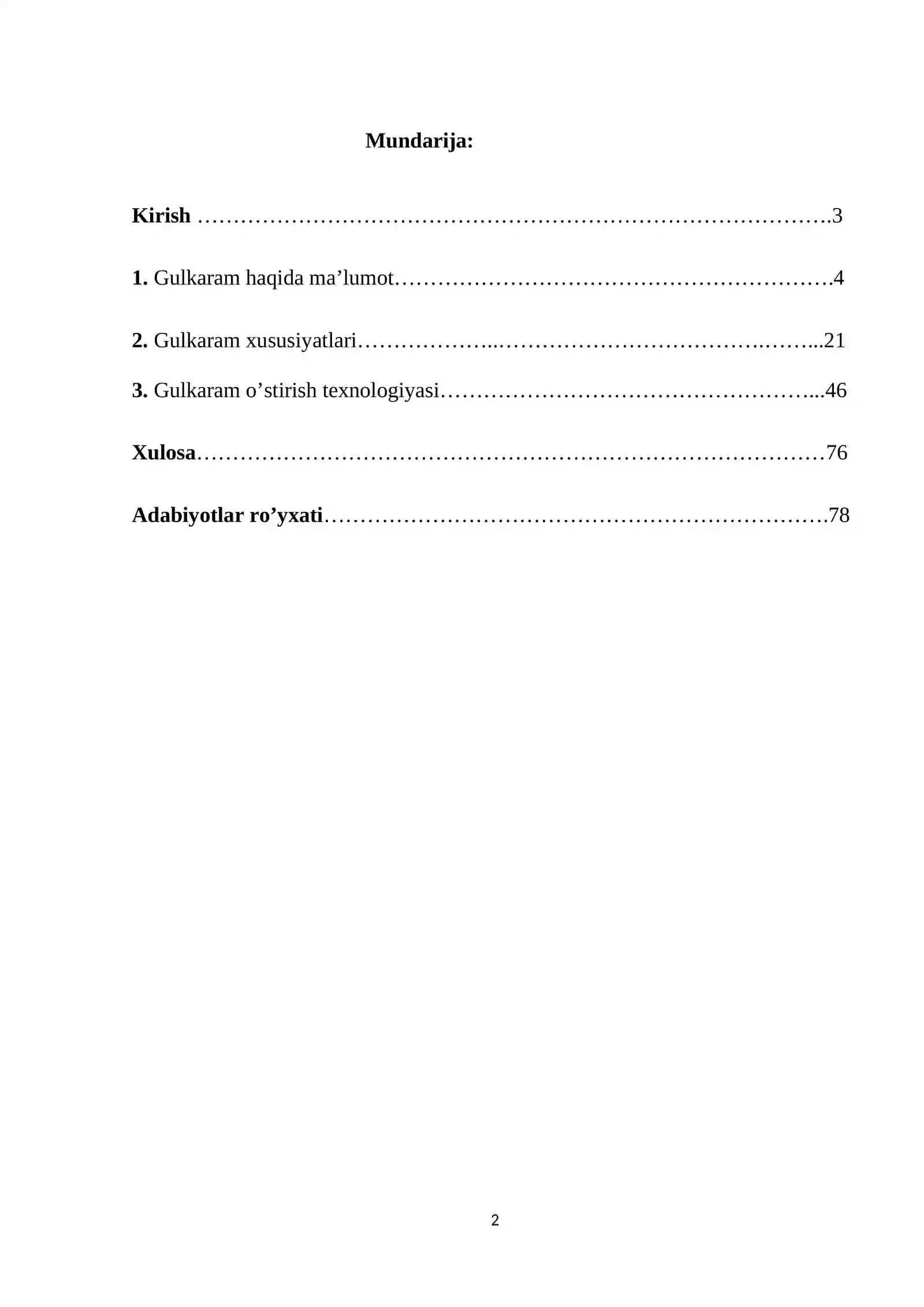 Mundarija:

Kirish 3

1. Gulkaram haqida ma'lumot 4

2. Gulkaram xususiyatlari 21

3. Gulkaram o'stirish texnologiyasi 46

Xulosa 76

Adabiyotlar ro'yxati 78

2